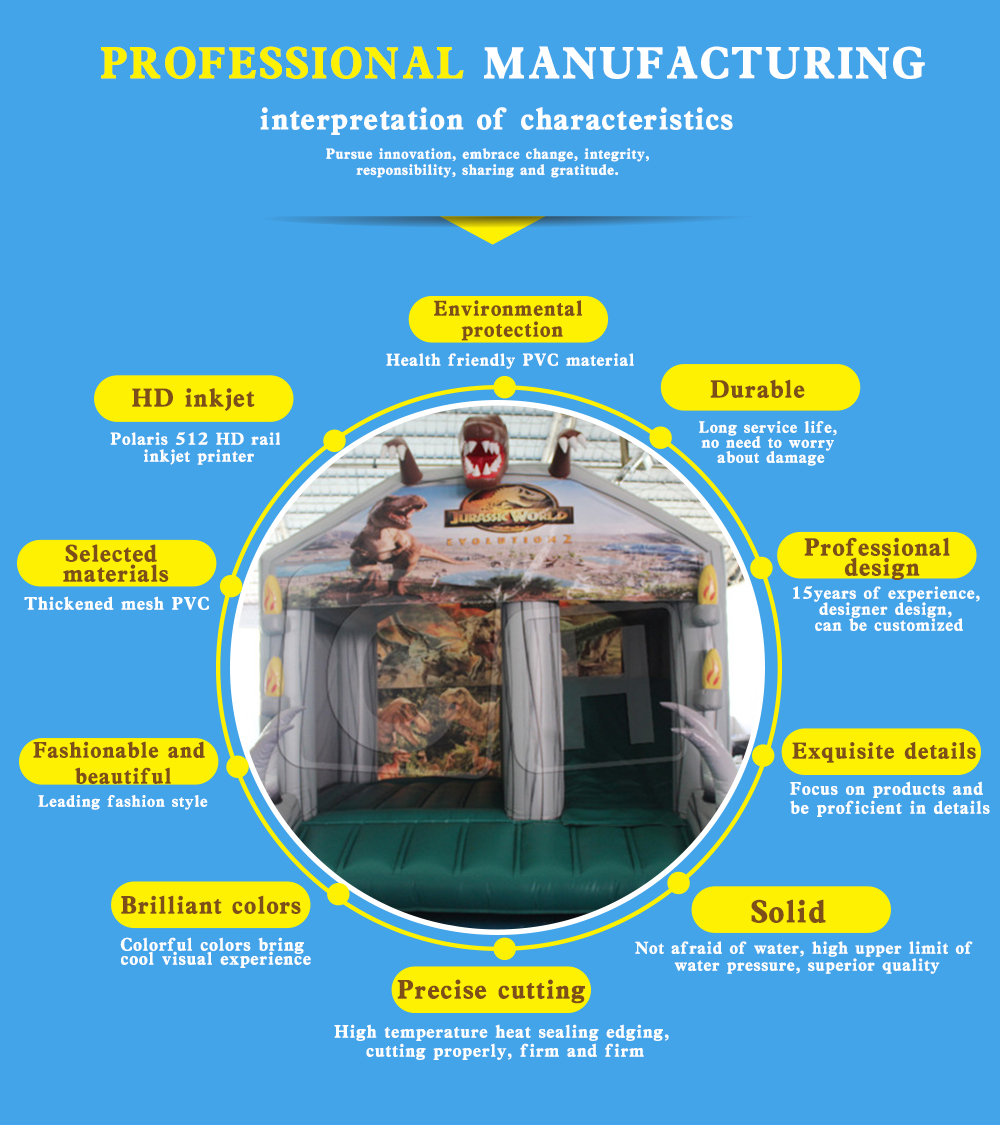 PROFESSIONAL MANUFACTURING

interpretation of characteristics

Pursue innovation, embrace change, integrity, responsibility, sharing and gratitude.

Environmental protection

Health friendly PVC material

HD inkjet

Polaris 512 HD rail inkjet printer

Durable

Long service life, no need to worry about damage

JURASSIC WORLD

EVOLUTION 2

Selected materials

Thickened mesh PVC

Professional design

15years of experience, designer design, can be customized

Fashionable and beautiful

Leading fashion style

Exquisite details

Focus on products and be proficient in details

Brilliant colors

Colorful colors bring cool visual experience

Solid

Not afraid of water, high upper limit of water pressure, superior quality

Precise cutting

High temperature heat sealing edging, cutting properly, firm and firm